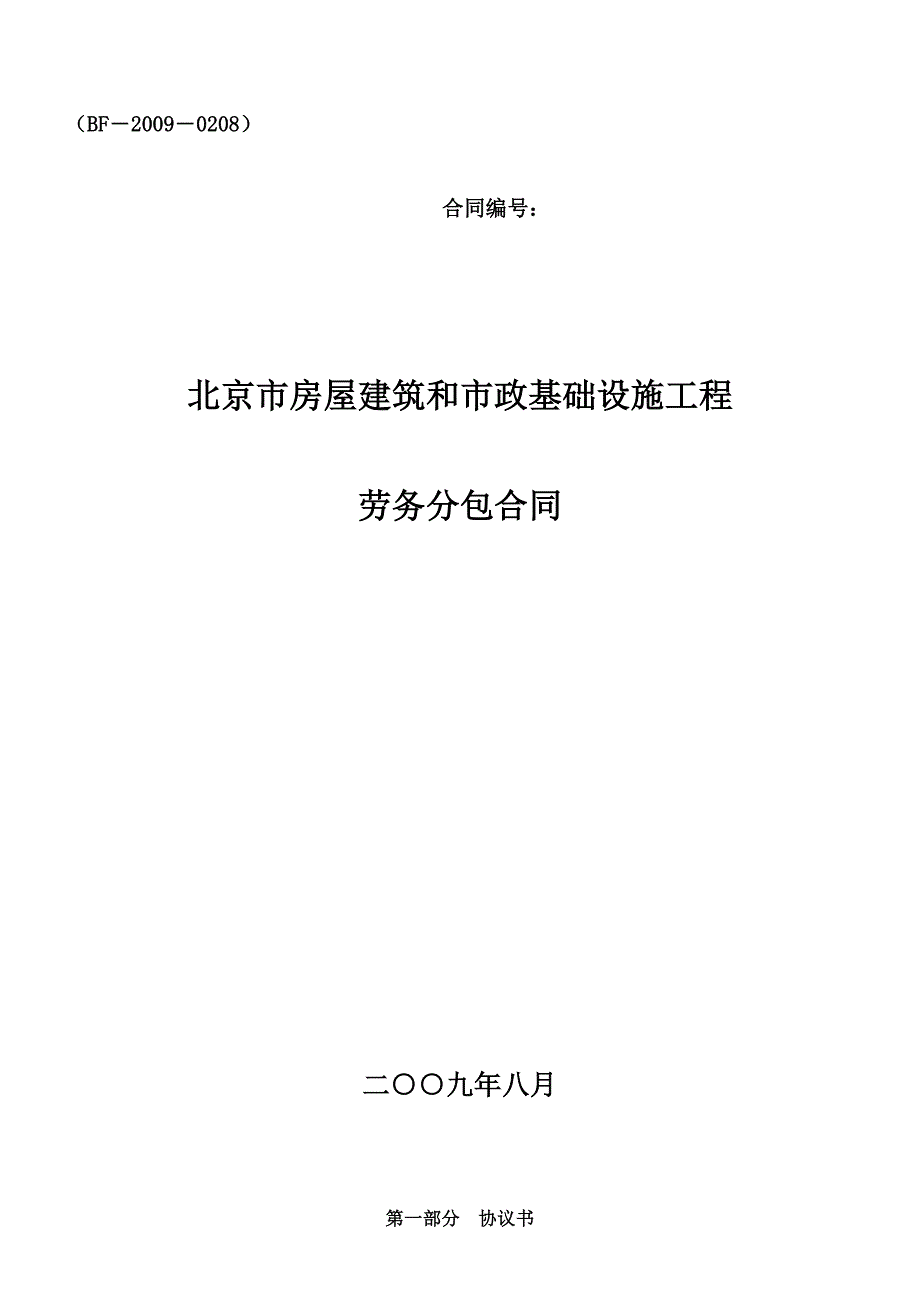 （BF－2009－0208）

合同编号：

北京市房屋建筑和市政基础设施工程

劳务分包合同

二〇〇九年八月

第一部分　协议书